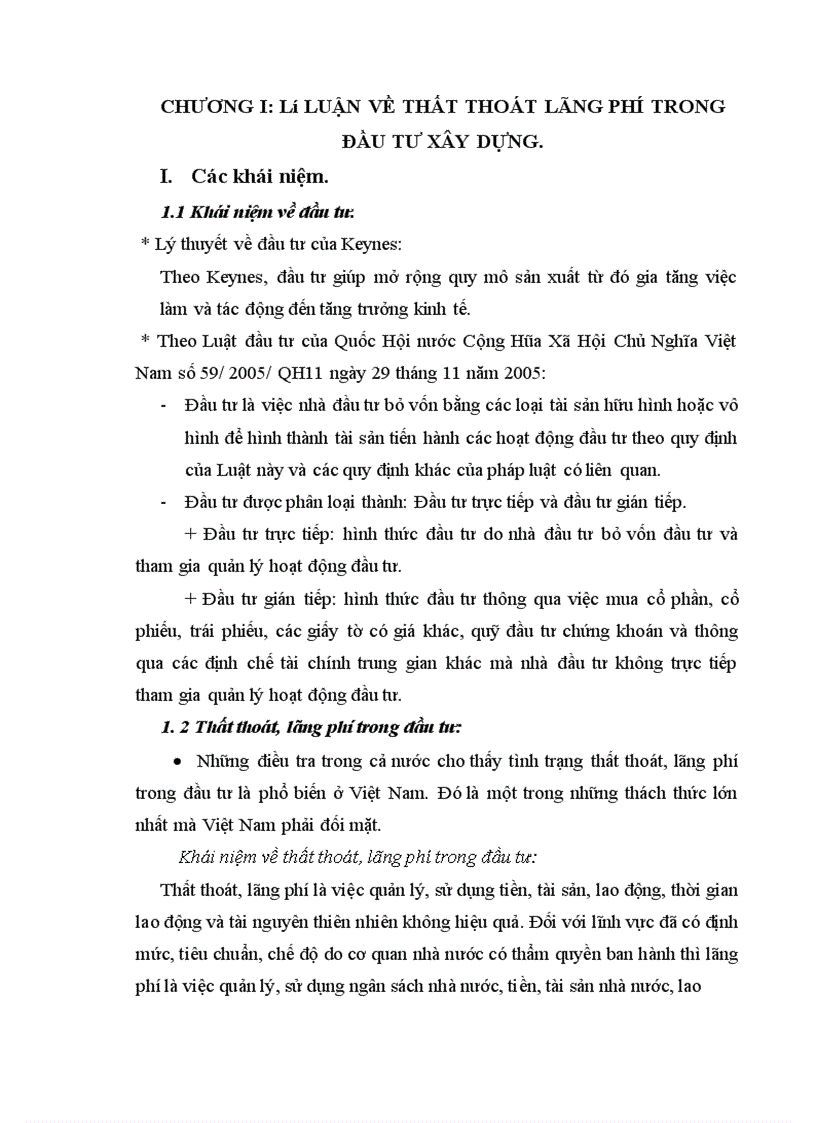 CHƯƠNG I: Lí LUẬN VỀ THẤT THOÁT LÃNG PHÍ TRONG ĐẦU TƯ XÂY DỰNG.

I. Các khái niệm.

1.1 Khái niệm về đầu tư:

* Lý thuyết về đầu tư của Keynes:

Theo Keynes, đầu tư giúp mở rộng quy mô sản xuất từ đó gia tăng việc làm và tác động đến tăng trưởng kinh tế.

* Theo Luật đầu tư của Quốc Hội nước Cộng Hũa Xã Hội Chủ Nghĩa Việt Nam số 59/ 2005/ QH11 ngày 29 tháng 11 năm 2005:

- Đầu tư là việc nhà đầu tư bỏ vốn bằng các loại tài sản hữu hình hoặc vô hình để hình thành tài sản tiến hành các hoạt động đầu tư theo quy định của Luật này và các quy định khác của pháp luật có liên quan.

- Đầu tư được phân loại thành: Đầu tư trực tiếp và đầu tư gián tiếp.

+ Đầu tư trực tiếp: hình thức đầu tư do nhà đầu tư bỏ vốn đầu tư và tham gia quản lý hoạt động đầu tư.

+ Đầu tư gián tiếp: hình thức đầu tư thông qua việc mua cổ phần, cổ phiếu, trái phiếu, các giấy tờ có giá khác, quỹ đầu tư chứng khoán và thông qua các định chế tài chính trung gian khác mà nhà đầu tư không trực tiếp tham gia quản lý hoạt động đầu tư.

1. 2 Thất thoát, lãng phí trong đầu tư:

• Những điều tra trong cả nước cho thấy tình trạng thất thoát, lãng phí trong đầu tư là phổ biến ở Việt Nam. Đó là một trong những thách thức lớn nhất mà Việt Nam phải đối mặt.

Khái niệm về thất thoát, lãng phí trong đầu tư:

Thất thoát, lãng phí là việc quản lý, sử dụng tiền, tài sản, lao động, thời gian lao động và tài nguyên thiên nhiên không hiệu quả. Đối với lĩnh vực đã có định mức, tiêu chuẩn, chế độ do cơ quan nhà nước có thẩm quyền ban hành thì lãng phí là việc quản lý, sử dụng ngân sách nhà nước, tiền, tài sản nhà nước, lao